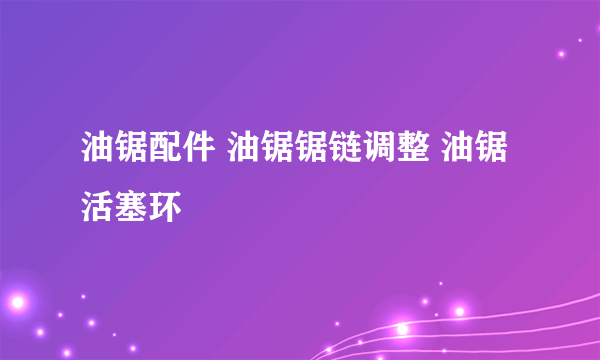 油锯配件 油锯锯链调整 油锯活塞环